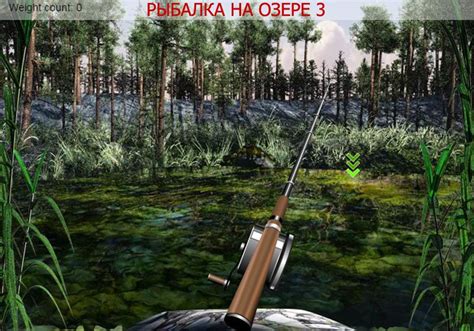 Weight count: 0
РЫБАЛКА НА ОЗЕРЕ 3